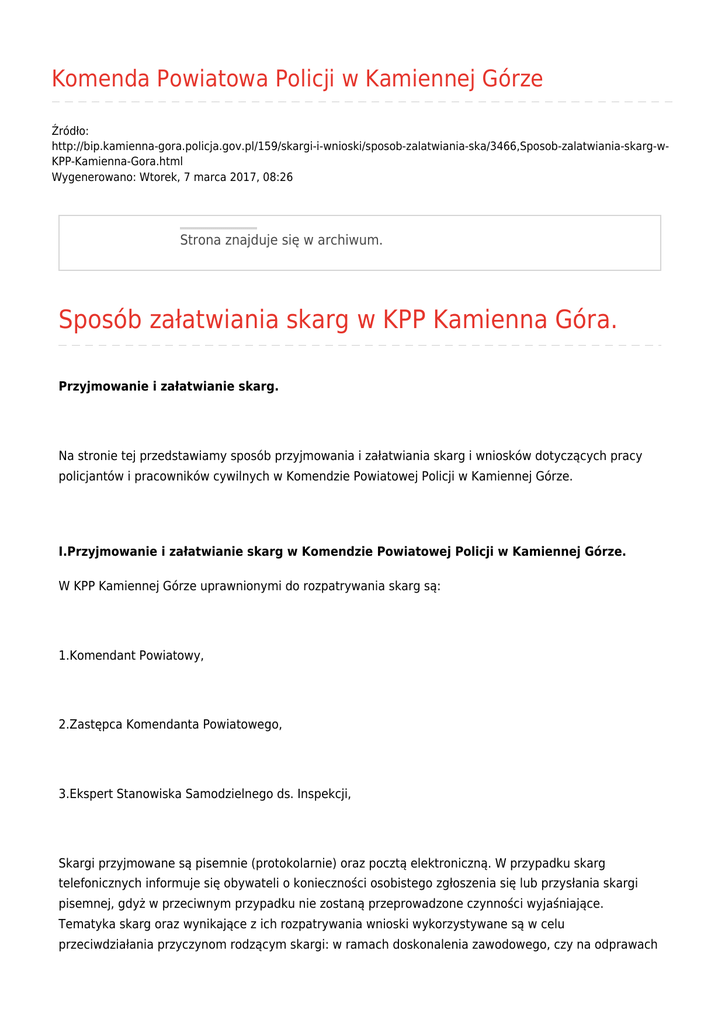 Komenda Powiatowa Policji w Kamiennej Górze

Źródło: http://bip.kamienna-gora.policja.gov.pl/159/skargi-i-wnioski/sposob-zalatwiania-ska/3466,Sposob-zalatwiania-skarg-w-KPP-Kamienna-Gora.html
Wygenerowano: Wtorek, 7 marca 2017, 08:26

Strona znajduje się w archiwum.

Sposób załatwiania skarg w KPP Kamienna Góra.

Przyjmowanie i załatwianie skarg.

Na stronie tej przedstawiamy sposób przyjmowania i załatwiania skarg i wniosków dotyczących pracy policjantów i pracowników cywilnych w Komendzie Powiatowej Policji w Kamiennej Górze.

I.Przyjmowanie i załatwianie skarg w Komendzie Powiatowej Policji w Kamiennej Górze.

W KPP Kamiennej Górze uprawnionymi do rozpatrywania skarg są:

1.Komendant Powiatowy,

2.Zastępca Komendanta Powiatowego,

3.Ekspert Stanowiska Samodzielnego ds. Inspekcji,

Skargi przyjmowane są pisemnie (protokolarnie) oraz pocztą elektroniczną. W przypadku skarg telefonicznych informuje się obywateli o konieczności osobistego zgłoszenia się lub przysłania skargi pisemnej, gdyż w przeciwnym przypadku nie zostaną przeprowadzone czynności wyjaśniające. Tematyka skarg oraz wynikające z ich rozpatrywania wnioski wykorzystywane są w celu przeciwdziałania przyczynom rodzącym skargi: w ramach doskonalenia zawodowego, czy na odprawach